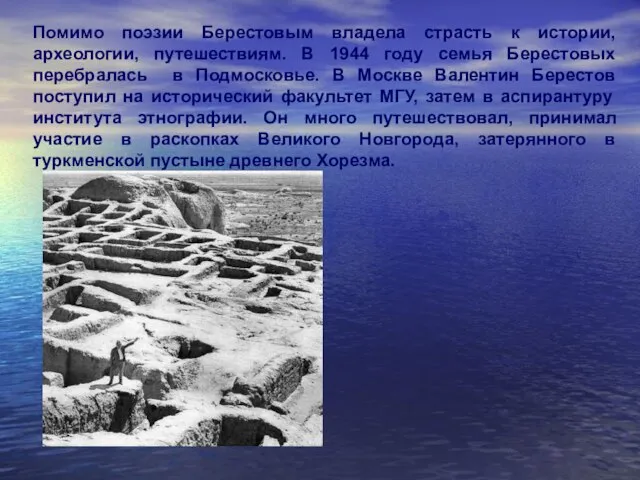 Помимо поэзии Берестовым владела страсть к истории, археологии, путешествиям. В 1944 году семья Берестовых перебралась в Подмосковье. В Москве Валентин Берестов поступил на исторический факультет МГУ, затем в аспирантуру института этнографии. Он много путешествовал, принимал участие в раскопках Великого Новгорода, затерянного в туркменской пустыне древнего Хорезма.